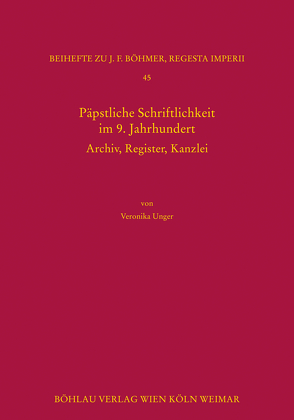 BEIHEFTE ZU J. F. BÖHMER, REGESTA IMPERII

45

Päpstliche Schriftlichkeit im 9. Jahrhundert

Archiv, Register, Kanzlei

von

Veronika Unger

BÖHLAU VERLAG WIEN KÖLN WEIMAR